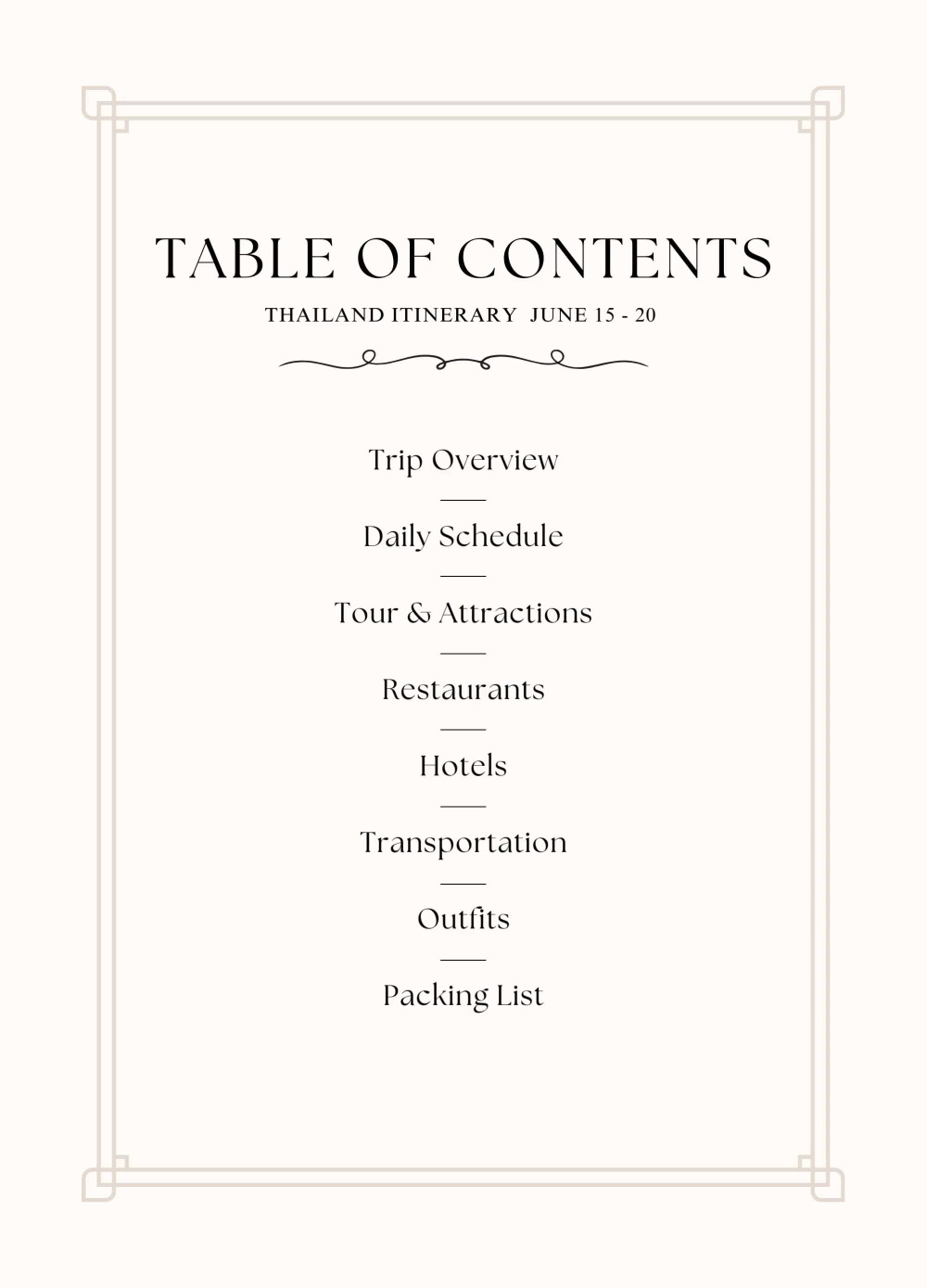 TABLE OF CONTENTS

THAILAND ITINERARY  JUNE 15 - 20

Trip Overview

Daily Schedule

Tour & Attractions

Restaurants

Hotels

Transportation

Outfits

Packing List